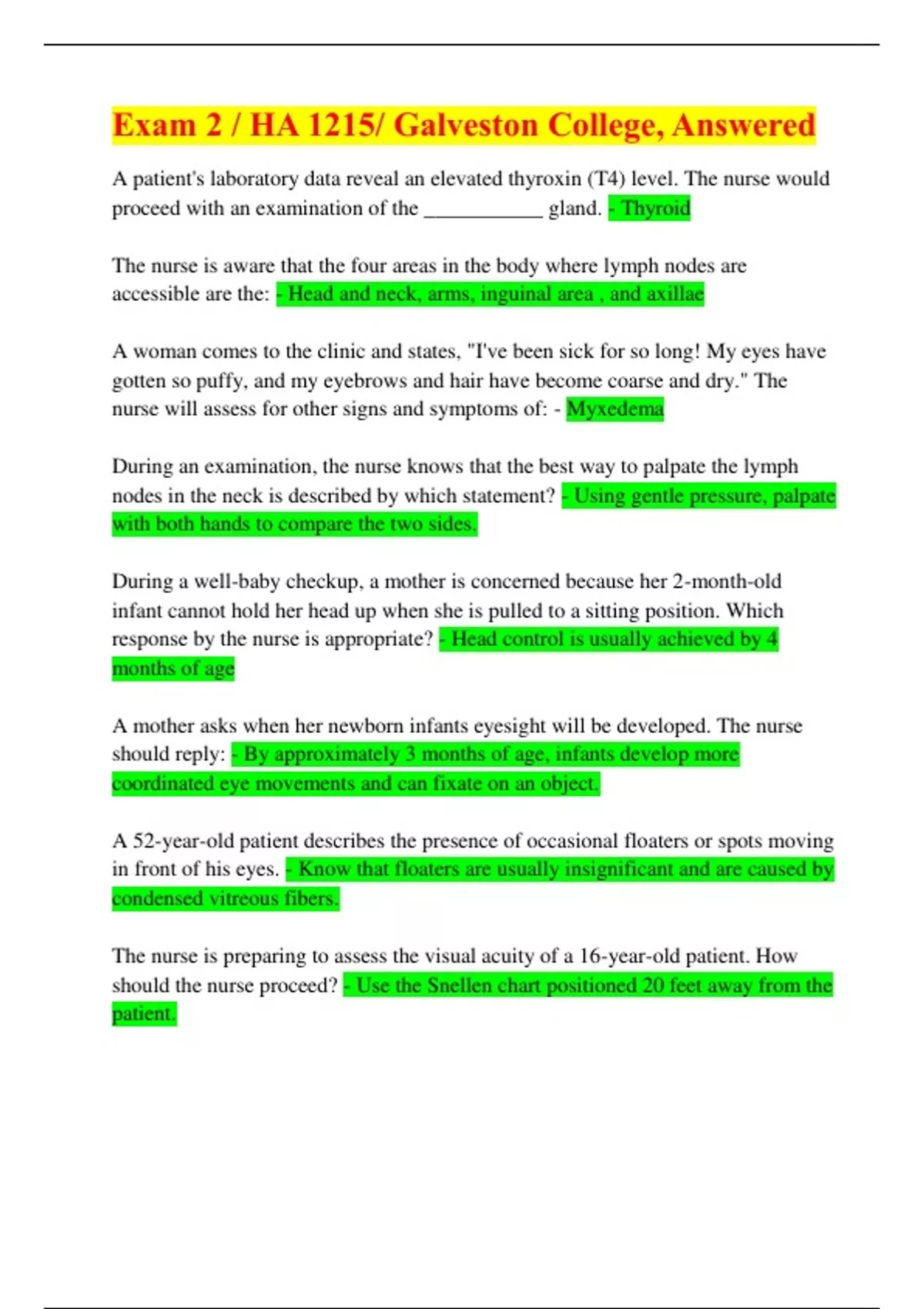 Exam 2 / HA 1215/ Galveston College, Answered

A patient's laboratory data reveal an elevated thyroxin (T4) level. The nurse would proceed with an examination of the ____ gland. - Thyroid

The nurse is aware that the four areas in the body where lymph nodes are accessible are the: - Head and neck, arms, inguinal area , and axillae

A woman comes to the clinic and states, "I've been sick for so long! My eyes have gotten so puffy, and my eyebrows and hair have become coarse and dry." The nurse will assess for other signs and symptoms of: - Myxedema

During an examination, the nurse knows that the best way to palpate the lymph nodes in the neck is described by which statement? - Using gentle pressure, palpate with both hands to compare the two sides.

During a well-baby checkup, a mother is concerned because her 2-month-old infant cannot hold her head up when she is pulled to a sitting position. Which response by the nurse is appropriate? - Head control is usually achieved by 4 months of age

A mother asks when her newborn infants eyesight will be developed. The nurse should reply: - By approximately 3 months of age, infants develop more coordinated eye movements and can fixate on an object.

A 52-year-old patient describes the presence of occasional floaters or spots moving in front of his eyes. - Know that floaters are usually insignificant and are caused by condensed vitreous fibers.

The nurse is preparing to assess the visual acuity of a 16-year-old patient. How should the nurse proceed? - Use the Snellen chart positioned 20 feet away from the patient.